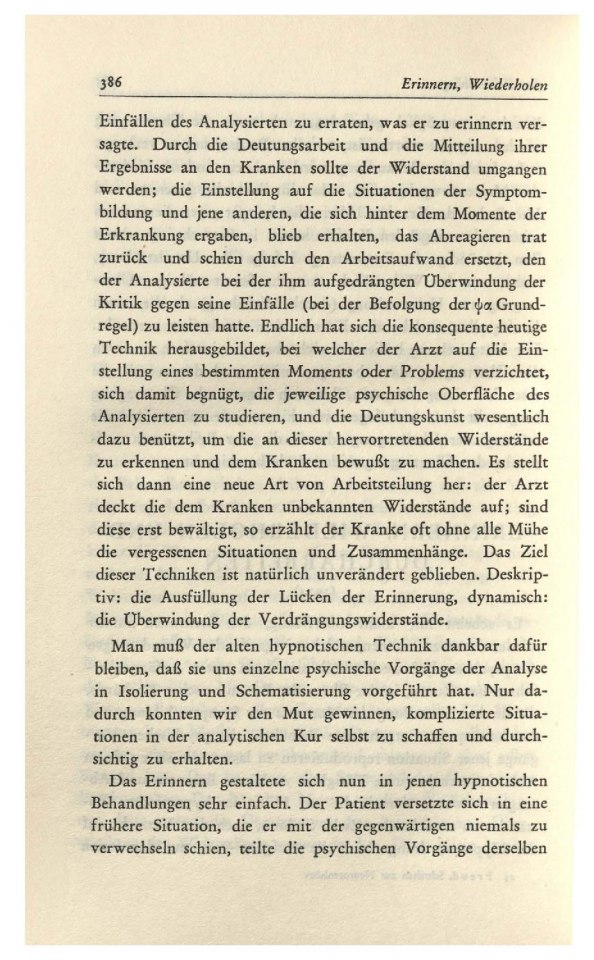 386 Erinnern, Wiederholen

Einfällen des Analysierten zu erraten, was er zu erinnern versagte. Durch die Deutungsarbeit und die Mitteilung ihrer Ergebnisse an den Kranken sollte der Widerstand umgangen werden; die Einstellung auf die Situationen der Symptombildung und jene anderen, die sich hinter dem Momente der Erkrankung ergaben, blieb erhalten, das Abreagieren trat zurück und schien durch den Arbeitsaufwand ersetzt, den der Analysierte bei der ihm aufgedrängten Überwindung der Kritik gegen seine Einfälle (bei der Befolgung der $\psi\alpha$ Grundregel) zu leisten hatte. Endlich hat sich die konsequente heutige Technik herausgebildet, bei welcher der Arzt auf die Einstellung eines bestimmten Moments oder Problems verzichtet, sich damit begnügt, die jeweilige psychische Oberfläche des Analysierten zu studieren, und die Deutungskunst wesentlich dazu benützt, um die an dieser hervortretenden Widerstände zu erkennen und dem Kranken bewußt zu machen. Es stellt sich dann eine neue Art von Arbeitsteilung her: der Arzt deckt die dem Kranken unbekannten Widerstände auf; sind diese erst bewältigt, so erzählt der Kranke oft ohne alle Mühe die vergessenen Situationen und Zusammenhänge. Das Ziel dieser Techniken ist natürlich unverändert geblieben. Deskriptiv: die Ausfüllung der Lücken der Erinnerung, dynamisch: die Überwindung der Verdrängungswiderstände.

Man muß der alten hypnotischen Technik dankbar dafür bleiben, daß sie uns einzelne psychische Vorgänge der Analyse in Isolierung und Schematisierung vorgeführt hat. Nur dadurch konnten wir den Mut gewinnen, komplizierte Situationen in der analytischen Kur selbst zu schaffen und durchsichtig zu erhalten.

Das Erinnern gestaltete sich nun in jenen hypnotischen Behandlungen sehr einfach. Der Patient versetzte sich in eine frühere Situation, die er mit der gegenwärtigen niemals zu verwechseln schien, teilte die psychischen Vorgänge derselben